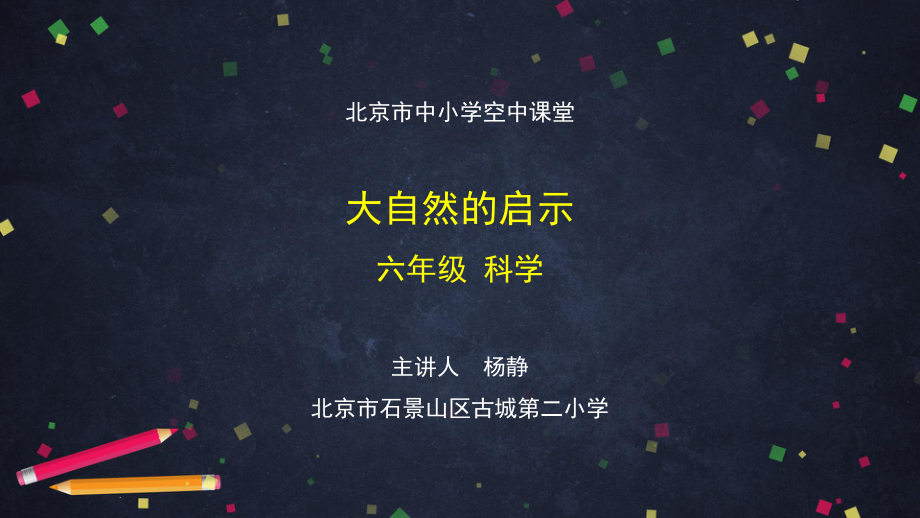 北京市中小学空中课堂

大自然的启示

六年级 科学

主讲人 杨静

北京市石景山区古城第二小学